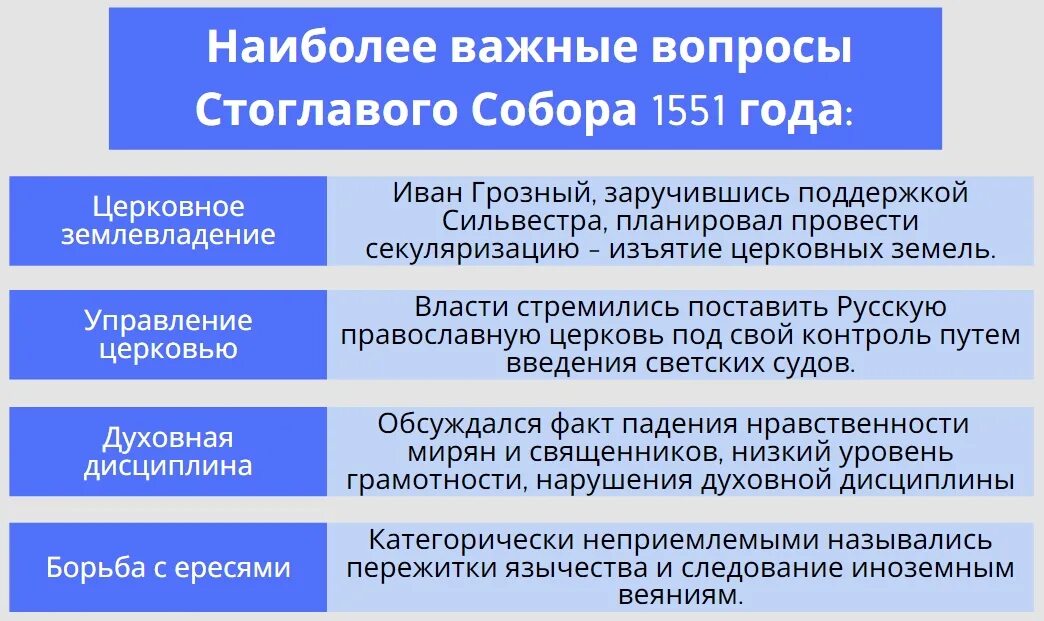 Наиболее важные вопросы Стоглавого Собора 1551 года:

| | |
|---|---|
| Церковное землевладение | Иван Грозный, заручившись поддержкой Сильвестра, планировал провести секуляризацию – изъятие церковных земель. |
| Управление церковью | Власти стремились поставить Русскую православную церковь под свой контроль путем введения светских судов. |
| Духовная дисциплина | Обсуждался факт падения нравственности мирян и священников, низкий уровень грамотности, нарушения духовной дисциплины |
| Борьба с ересями | Категорически неприемлемыми назывались пережитки язычества и следование иноземным веяниям. |